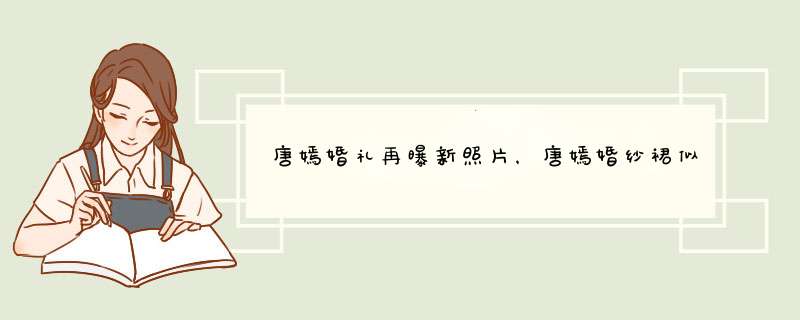 唐嫣婚礼再曝新照片，唐嫣婚纱裙似